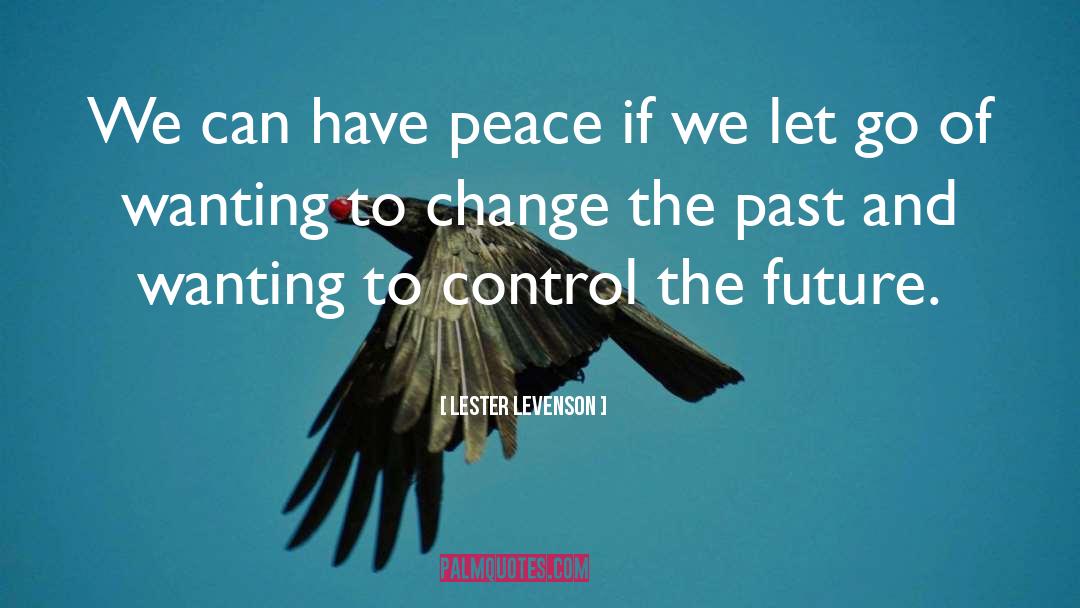 We can have peace if we let go of wanting to change the past and wanting to control the future.

[ LESTER LEVENSON ]

PALMQUOTES.COM